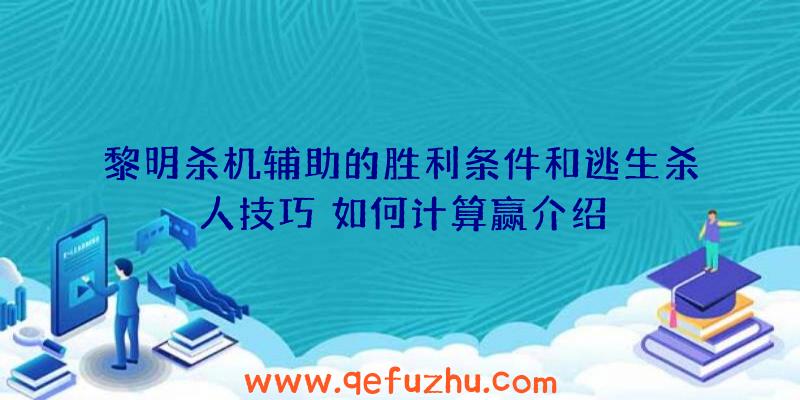 黎明杀机辅助的胜利条件和逃生杀人技巧 如何计算赢介绍

www.qefuzhu.com